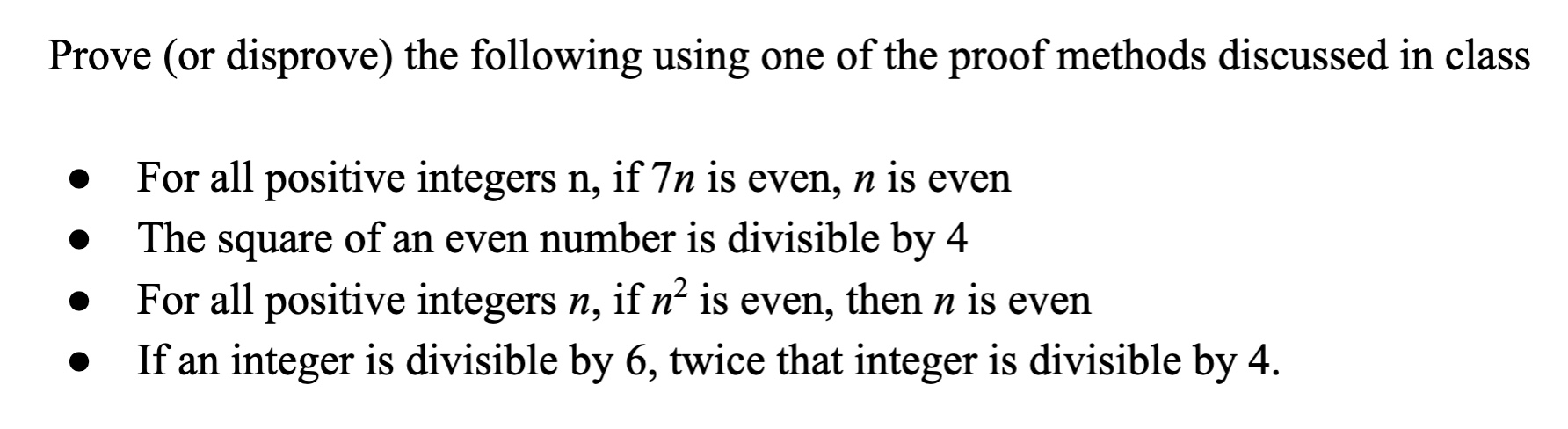 Prove (or disprove) the following using one of the proof methods discussed in class

- For all positive integers n, if $7n$ is even, $n$ is even
- The square of an even number is divisible by 4
- For all positive integers $n$, if $n^2$ is even, then $n$ is even
- If an integer is divisible by 6, twice that integer is divisible by 4.